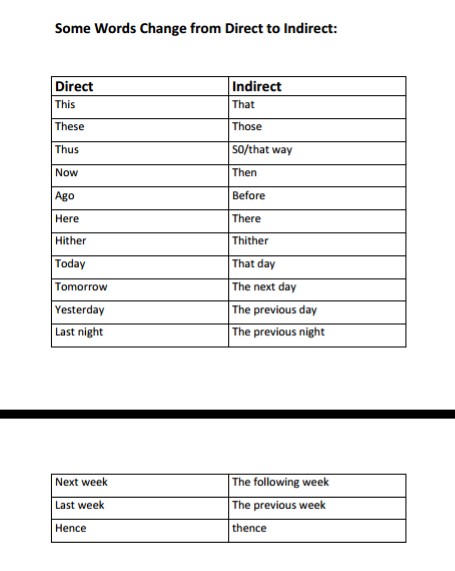 Some Words Change from Direct to Indirect:

| Direct | Indirect |
|---|---|
| This | That |
| These | Those |
| Thus | S0/that way |
| Now | Then |
| Ago | Before |
| Here | There |
| Hither | Thither |
| Today | That day |
| Tomorrow | The next day |
| Yesterday | The previous day |
| Last night | The previous night |

| Next week | The following week |
|---|---|
| Last week | The previous week |
| Hence | thence |